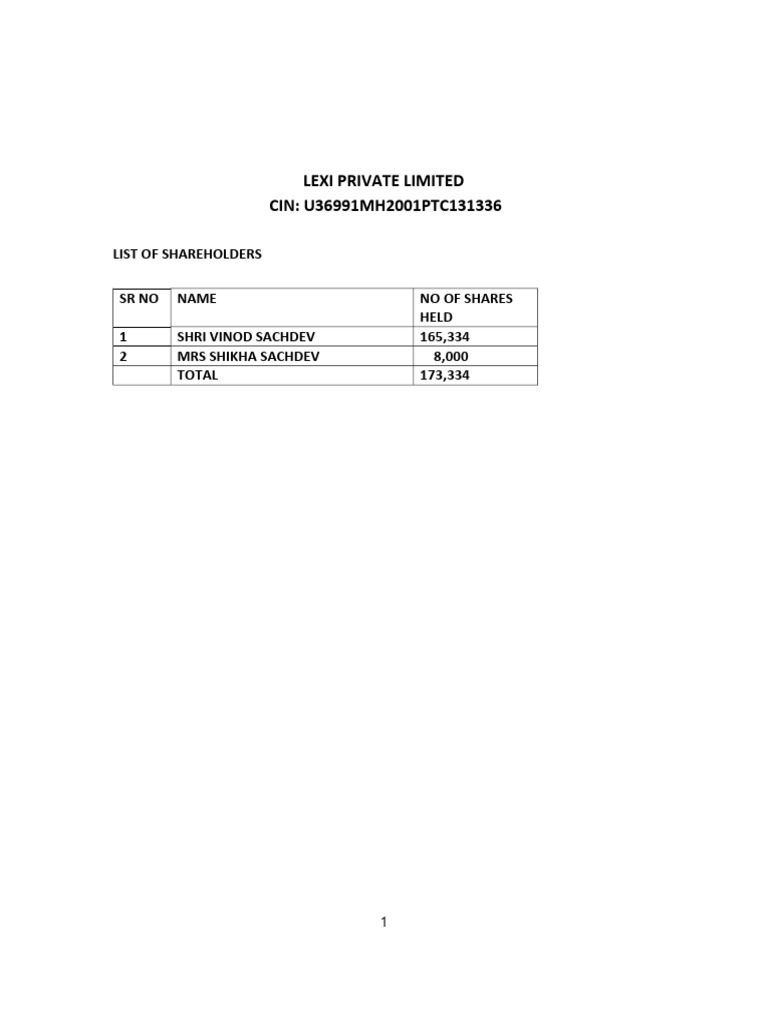 LEXI PRIVATE LIMITED
CIN: U36991MH2001PTC131336

LIST OF SHAREHOLDERS

| SR NO | NAME | NO OF SHARES HELD |
|---|---|---|
| 1 | SHRI VINOD SACHDEV | 165,334 |
| 2 | MRS SHIKHA SACHDEV | 8,000 |
|  | TOTAL | 173,334 |

1